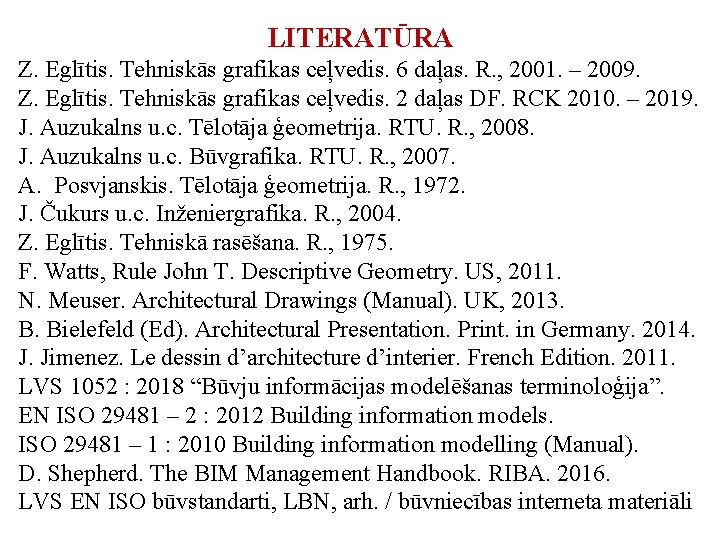 LITERATŪRA

Z. Eglītis. Tehniskās grafikas ceļvedis. 6 daļas. R., 2001. – 2009.
Z. Eglītis. Tehniskās grafikas ceļvedis. 2 daļas DF. RCK 2010. – 2019.
J. Auzukalns u.c. Tēlotāja ģeometrija. RTU. R., 2008.
J. Auzukalns u.c. Būvgrafika. RTU. R., 2007.
A. Posvjanskis. Tēlotāja ģeometrija. R., 1972.
J. Čukurs u.c. Inženiergrafika. R., 2004.
Z. Eglītis. Tehniskā rasēšana. R., 1975.
F. Watts, Rule John T. Descriptive Geometry. US, 2011.
N. Meuser. Architectural Drawings (Manual). UK, 2013.
B. Bielefeld (Ed). Architectural Presentation. Print. in Germany. 2014.
J. Jimenez. Le dessin d’architecture d’interier. French Edition. 2011.
LVS 1052 : 2018 “Būvju informācijas modelēšanas terminoloģija”.
EN ISO 29481 – 2 : 2012 Building information models.
ISO 29481 – 1 : 2010 Building information modelling (Manual).
D. Shepherd. The BIM Management Handbook. RIBA. 2016.
LVS EN ISO būvstandarti, LBN, arh. / būvniecības interneta materiāli